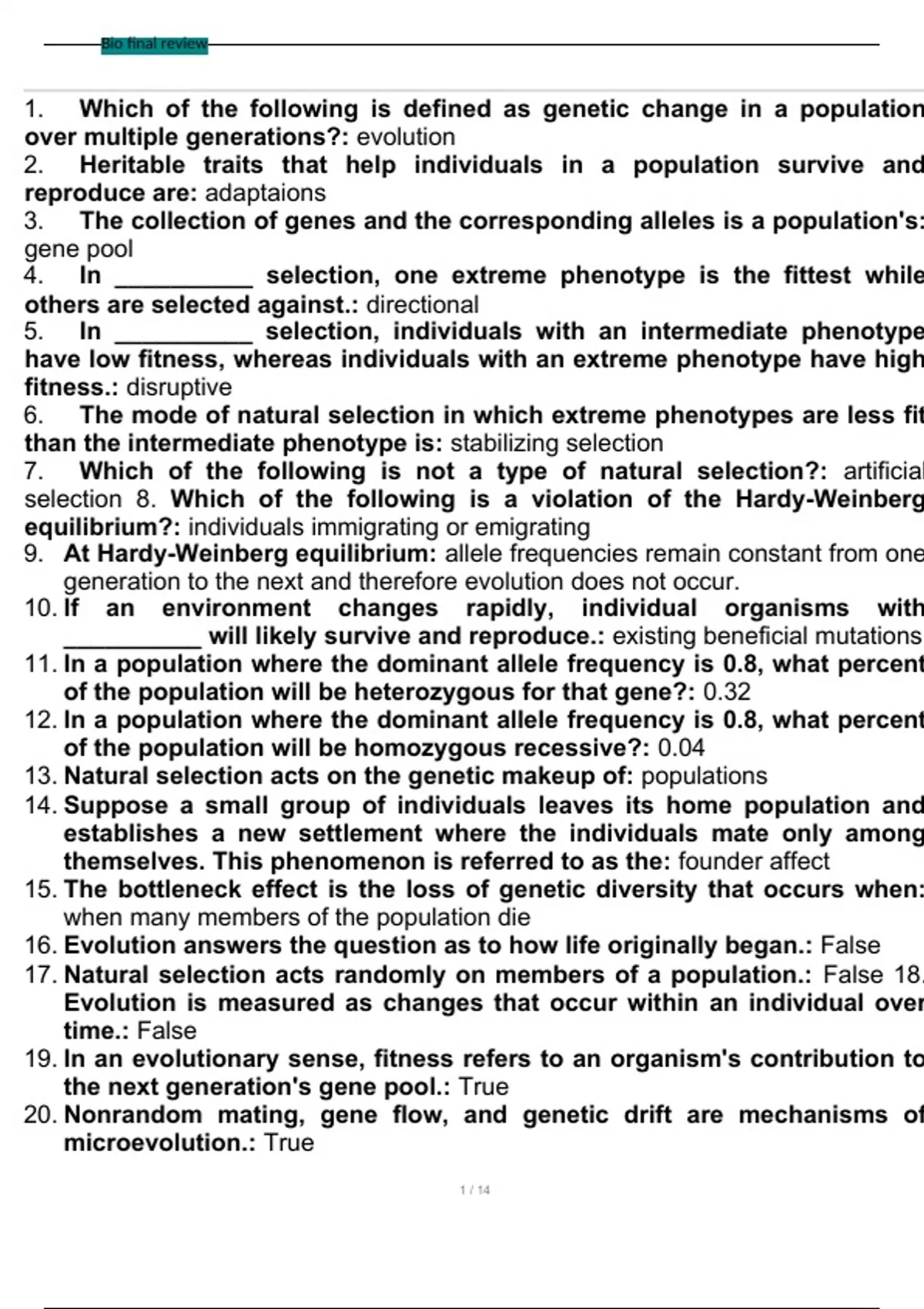 Bio final review

1. Which of the following is defined as genetic change in a population over multiple generations?: evolution
2. Heritable traits that help individuals in a population survive and reproduce are: adaptaions
3. The collection of genes and the corresponding alleles is a population's: gene pool
4. In __________ selection, one extreme phenotype is the fittest while others are selected against.: directional
5. In __________ selection, individuals with an intermediate phenotype have low fitness, whereas individuals with an extreme phenotype have high fitness.: disruptive
6. The mode of natural selection in which extreme phenotypes are less fit than the intermediate phenotype is: stabilizing selection
7. Which of the following is not a type of natural selection?: artificial selection 8. Which of the following is a violation of the Hardy-Weinberg equilibrium?: individuals immigrating or emigrating
9. At Hardy-Weinberg equilibrium: allele frequencies remain constant from one generation to the next and therefore evolution does not occur.
10. If an environment changes rapidly, individual organisms with __________ will likely survive and reproduce.: existing beneficial mutations
11. In a population where the dominant allele frequency is 0.8, what percent of the population will be heterozygous for that gene?: 0.32
12. In a population where the dominant allele frequency is 0.8, what percent of the population will be homozygous recessive?: 0.04
13. Natural selection acts on the genetic makeup of: populations
14. Suppose a small group of individuals leaves its home population and establishes a new settlement where the individuals mate only among themselves. This phenomenon is referred to as the: founder affect
15. The bottleneck effect is the loss of genetic diversity that occurs when: when many members of the population die
16. Evolution answers the question as to how life originally began.: False
17. Natural selection acts randomly on members of a population.: False 18. Evolution is measured as changes that occur within an individual over time.: False
19. In an evolutionary sense, fitness refers to an organism's contribution to the next generation's gene pool.: True
20. Nonrandom mating, gene flow, and genetic drift are mechanisms of microevolution.: True

1 / 14